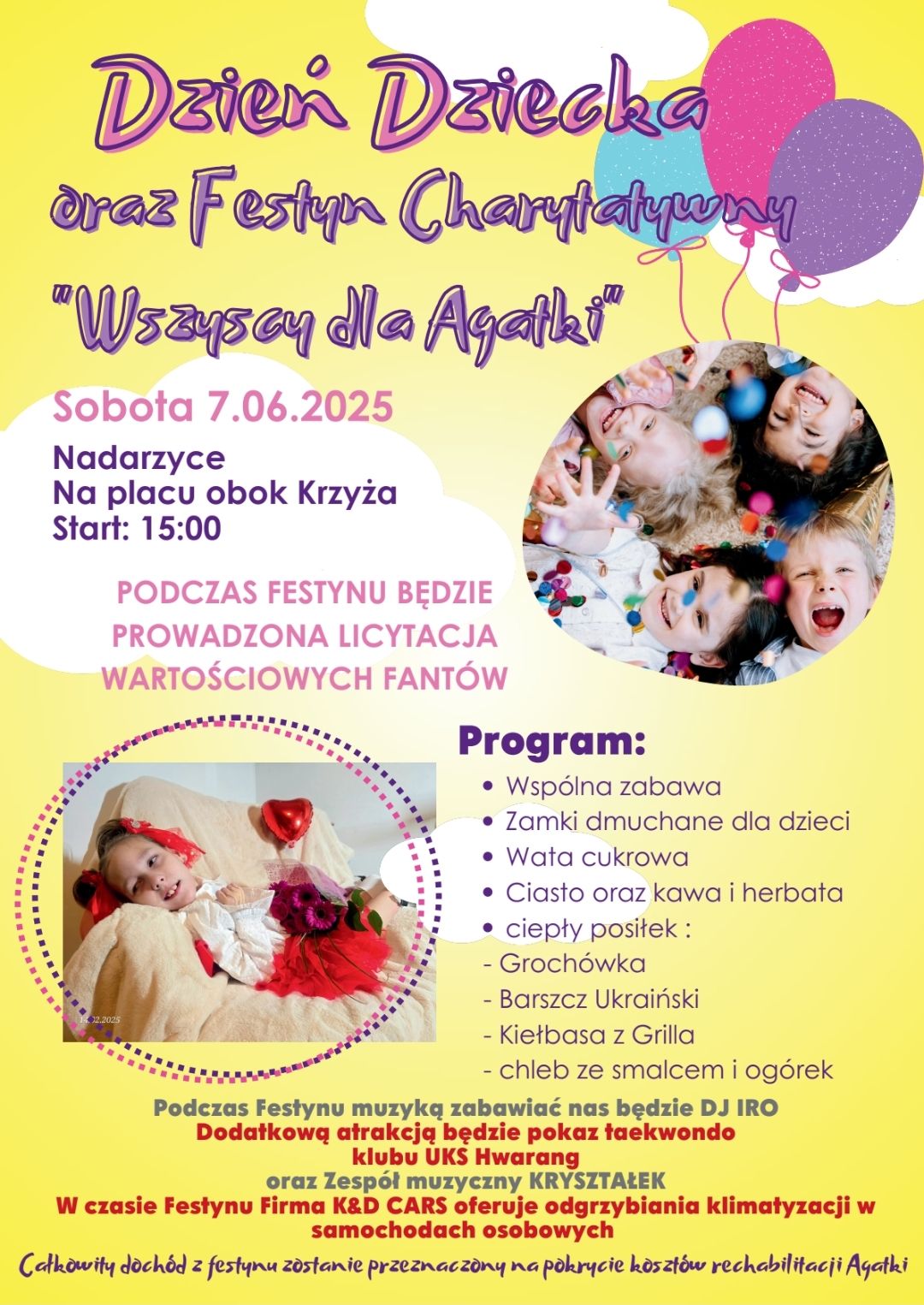 Dzień Dziecka
oraz Festyn Charytatywny
"Wszyscy dla Agatki"

Sobota 7.06.2025

Nadarzyce
Na placu obok Krzyża
Start: 15:00

PODCZAS FESTYNU BĘDZIE PROWADZONA LICYTACJA WARTOŚCIOWYCH FANTÓW

14.02.2025

Program:
• Wspólna zabawa
• Zamki dmuchane dla dzieci
• Wata cukrowa
• Ciasto oraz kawa i herbata
• ciepły posiłek :
- Grochówka
- Barszcz Ukraiński
- Kiełbasa z Grilla
- chleb ze smalcem i ogórek

Podczas Festynu muzyką zabawiać nas będzie DJ IRO
Dodatkową atrakcją będzie pokaz taekwondo klubu UKS Hwarang
oraz Zespół muzyczny KRYSZTAŁEK
W czasie Festynu Firma K&D CARS oferuje odgrzybiania klimatyzacji w samochodach osobowych

Całkowity dochód z festynu zostanie przeznaczony na pokrycie kosztów rechabilitacji Agatki